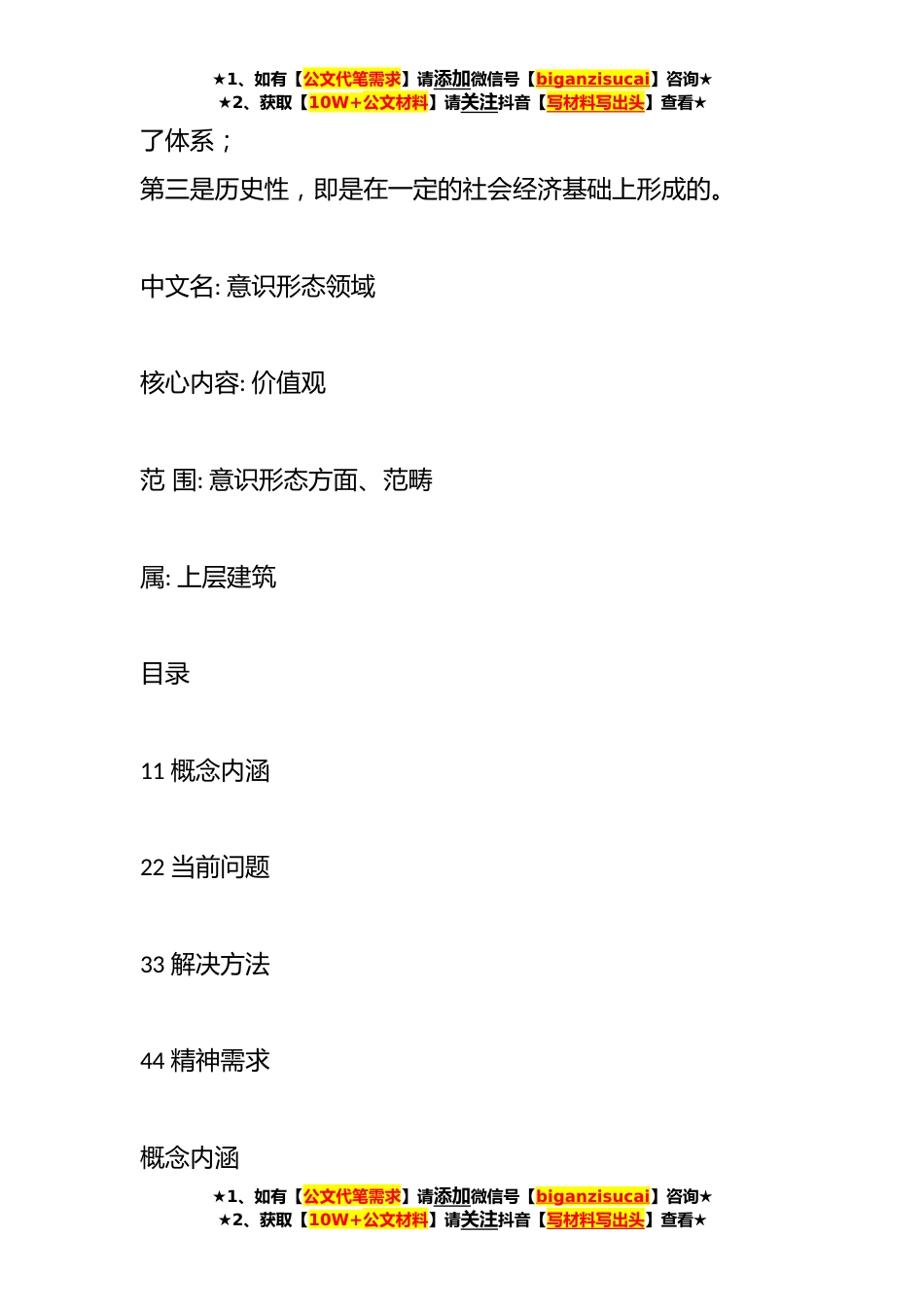 ★1、如有【公文代笔需求】请添加微信号【biganzisucai】咨询★
★2、获取【10W+公文材料】请关注抖音【写材料写出头】查看★

了体系；
第三是历史性，即是在一定的社会经济基础上形成的。

中文名: 意识形态领域

核心内容: 价值观

范 围: 意识形态方面、范畴

属: 上层建筑

目录

11 概念内涵

22 当前问题

33 解决方法

44 精神需求

概念内涵

★1、如有【公文代笔需求】请添加微信号【biganzisucai】咨询★
★2、获取【10W+公文材料】请关注抖音【写材料写出头】查看★